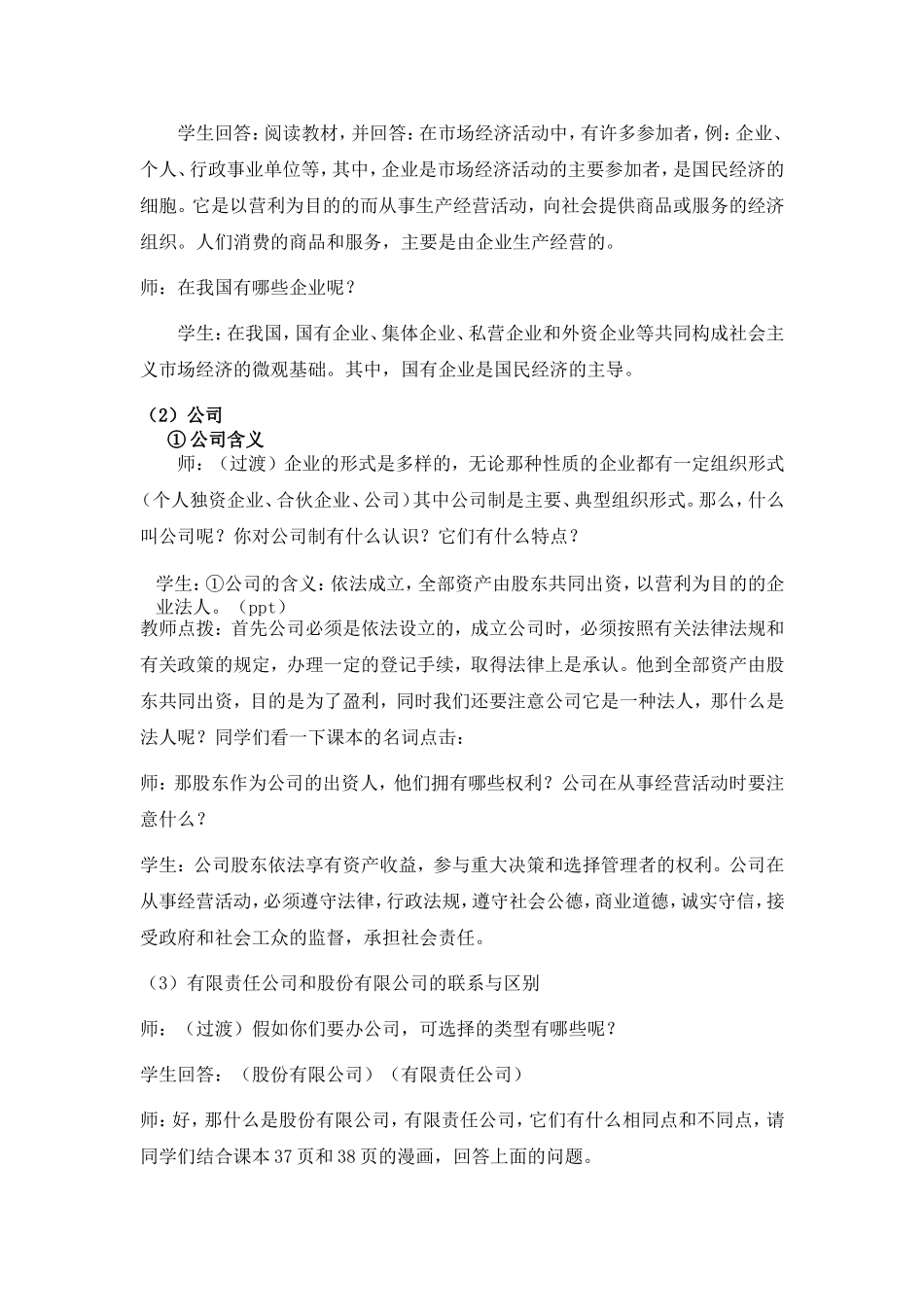 学生回答：阅读教材，并回答：在市场经济活动中，有许多参加者，例：企业、个人、行政事业单位等，其中，企业是市场经济活动的主要参加者，是国民经济的细胞。它是以营利为目的的而从事生产经营活动，向社会提供商品或服务的经济组织。人们消费的商品和服务，主要是由企业生产经营的。

师：在我国有哪些企业呢？

学生：在我国，国有企业、集体企业、私营企业和外资企业等共同构成社会主义市场经济的微观基础。其中，国有企业是国民经济的主导。

（2）公司

①公司含义

师：（过渡）企业的形式是多样的，无论那种性质的企业都有一定组织形式（个人独资企业、合伙企业、公司）其中公司制是主要、典型组织形式。那么，什么叫公司呢？你对公司制有什么认识？它们有什么特点？

学生：①公司的含义：依法成立，全部资产由股东共同出资，以营利为目的的企业法人。（ppt）

教师点拨：首先公司必须是依法设立的，成立公司时，必须按照有关法律法规和有关政策的规定，办理一定的登记手续，取得法律上是承认。他到全部资产由股东共同出资，目的是为了盈利，同时我们还要注意公司它是一种法人，那什么是法人呢？同学们看一下课本的名词点击：

师：那股东作为公司的出资人，他们拥有哪些权利？公司在从事经营活动时要注意什么？

学生：公司股东依法享有资产收益，参与重大决策和选择管理者的权利。公司在从事经营活动，必须遵守法律，行政法规，遵守社会公德，商业道德，诚实守信，接受政府和社会工众的监督，承担社会责任。

（3）有限责任公司和股份有限公司的联系与区别

师：（过渡）假如你们要办公司，可选择的类型有哪些呢？

学生回答：（股份有限公司）（有限责任公司）

师：好，那什么是股份有限公司，有限责任公司，它们有什么相同点和不同点，请同学们结合课本37页和38页的漫画，回答上面的问题。